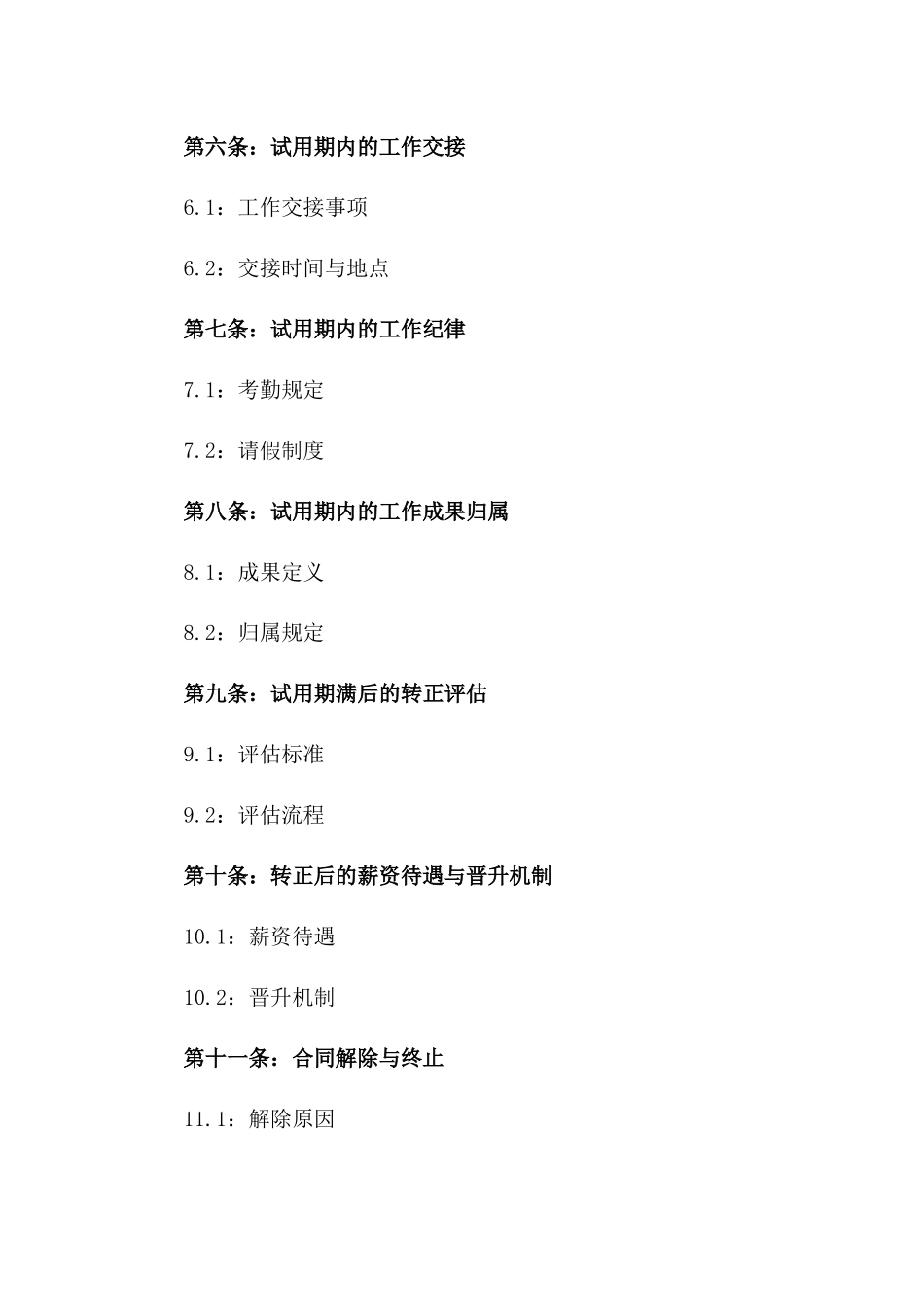 第六条：试用期内的工作交接

6.1：工作交接事项

6.2：交接时间与地点

第七条：试用期内的工作纪律

7.1：考勤规定

7.2：请假制度

第八条：试用期内的工作成果归属

8.1：成果定义

8.2：归属规定

第九条：试用期满后的转正评估

9.1：评估标准

9.2：评估流程

第十条：转正后的薪资待遇与晋升机制

10.1：薪资待遇

10.2：晋升机制

第十一条：合同解除与终止

11.1：解除原因